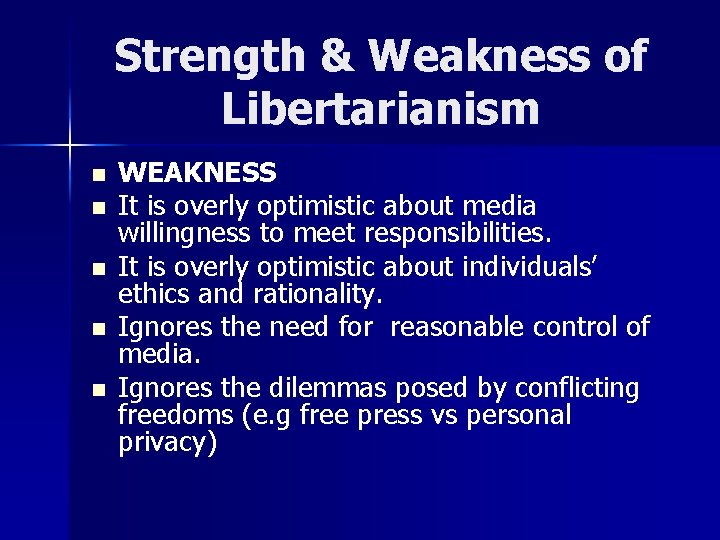 Strength & Weakness of Libertarianism

- WEAKNESS
- It is overly optimistic about media willingness to meet responsibilities.
- It is overly optimistic about individuals’ ethics and rationality.
- Ignores the need for reasonable control of media.
- Ignores the dilemmas posed by conflicting freedoms (e.g free press vs personal privacy)